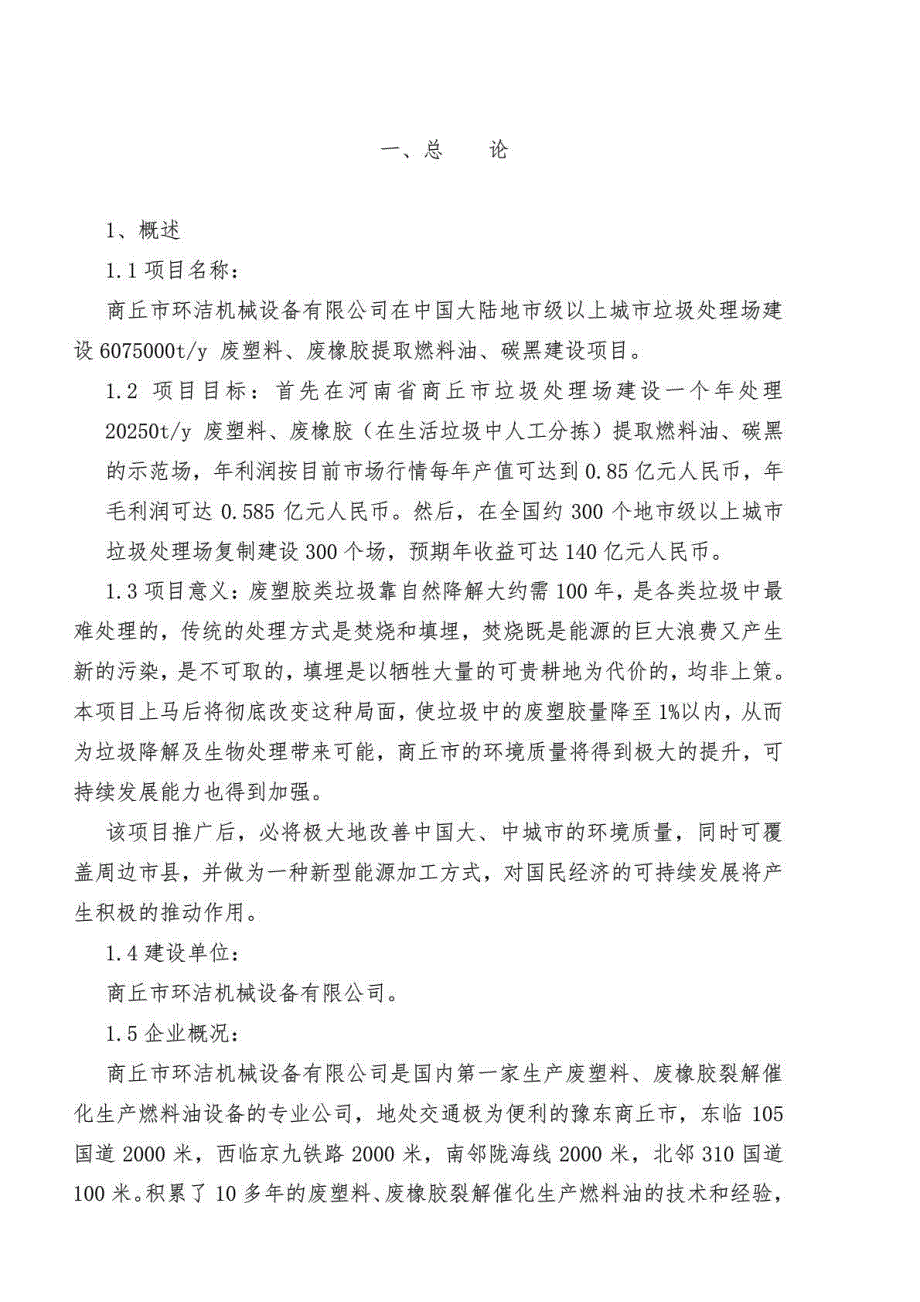 一、总　论

1、概述

1.1 项目名称：

商丘市环洁机械设备有限公司在中国大陆地市级以上城市垃圾处理场建设 6075000t/y 废塑料、废橡胶提取燃料油、碳黑建设项目。

1.2 项目目标：首先在河南省商丘市垃圾处理场建设一个年处理 20250t/y 废塑料、废橡胶（在生活垃圾中人工分拣）提取燃料油、碳黑的示范场，年利润按目前市场行情每年产值可达到 0.85 亿元人民币，年毛利润可达 0.585 亿元人民币。然后，在全国约 300 个地市级以上城市垃圾处理场复制建设 300 个场，预期年收益可达 140 亿元人民币。

1.3 项目意义：废塑胶类垃圾靠自然降解大约需 100 年，是各类垃圾中最难处理的，传统的处理方式是焚烧和填埋，焚烧既是能源的巨大浪费又产生新的污染，是不可取的，填埋是以牺牲大量的可贵耕地为代价的，均非上策。本项目上马后将彻底改变这种局面，使垃圾中的废塑胶量降至 1%以内，从而为垃圾降解及生物处理带来可能，商丘市的环境质量将得到极大的提升，可持续发展能力也得到加强。

该项目推广后，必将极大地改善中国大、中城市的环境质量，同时可覆盖周边市县，并做为一种新型能源加工方式，对国民经济的可持续发展将产生积极的推动作用。

1.4 建设单位：

商丘市环洁机械设备有限公司。

1.5 企业概况：

商丘市环洁机械设备有限公司是国内第一家生产废塑料、废橡胶裂解催化生产燃料油设备的专业公司，地处交通极为便利的豫东商丘市，东临 105 国道 2000 米，西临京九铁路 2000 米，南邻陇海线 2000 米，北邻 310 国道 100 米。积累了 10 多年的废塑料、废橡胶裂解催化生产燃料油的技术和经验，